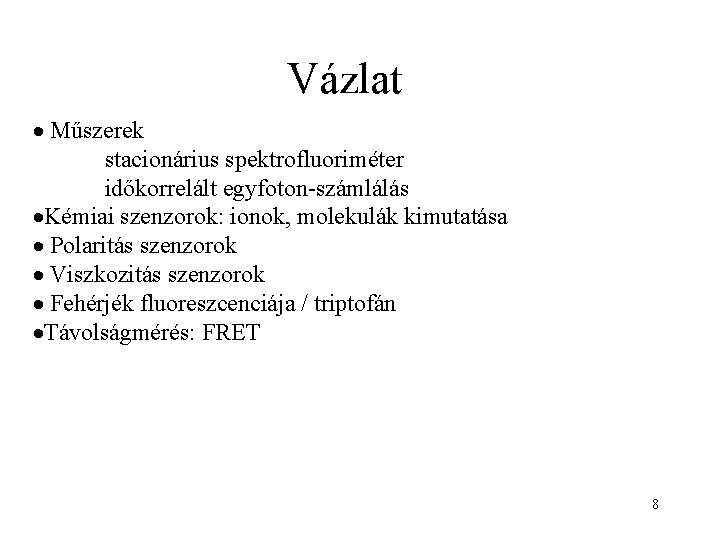 Vázlat

• Műszerek
stacionárius spektrofluoriméter
időkorrelált egyfoton-számlálás
•Kémiai szenzorok: ionok, molekulák kimutatása
• Polaritás szenzorok
• Viszkozitás szenzorok
• Fehérjék fluoreszcenciája / triptofán
•Távolságmérés: FRET

8